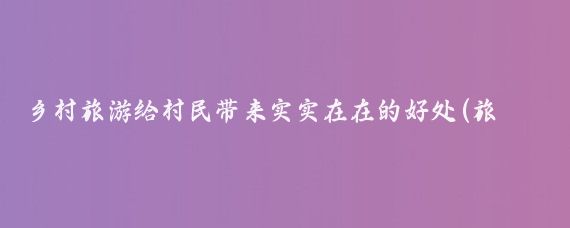 乡村旅游给村民带来实实在在的好处(旅